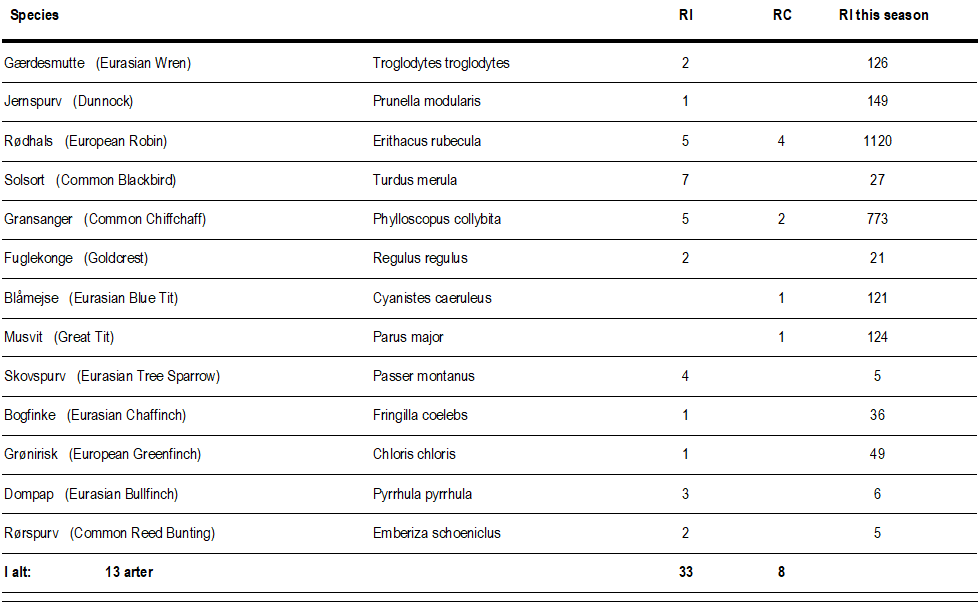 | Species |  | RI | RC | RI this season |
|---|---|---|---|---|
| Gærdesmutte (Eurasian Wren) | Troglodytes troglodytes | 2 |  | 126 |
| Jernspurv (Dunnock) | Prunella modularis | 1 |  | 149 |
| Rødhals (European Robin) | Erithacus rubecula | 5 | 4 | 1120 |
| Solsort (Common Blackbird) | Turdus merula | 7 |  | 27 |
| Gransanger (Common Chiffchaff) | Phylloscopus collybita | 5 | 2 | 773 |
| Fuglekonge (Goldcrest) | Regulus regulus | 2 |  | 21 |
| Blåmejse (Eurasian Blue Tit) | Cyanistes caeruleus |  | 1 | 121 |
| Musvit (Great Tit) | Parus major |  | 1 | 124 |
| Skovspurv (Eurasian Tree Sparrow) | Passer montanus | 4 |  | 5 |
| Bogfinke (Eurasian Chaffinch) | Fringilla coelebs | 1 |  | 36 |
| Grønirisk (European Greenfinch) | Chloris chloris | 1 |  | 49 |
| Dompap (Eurasian Bullfinch) | Pyrrhula pyrrhula | 3 |  | 6 |
| Rørspurv (Common Reed Bunting) | Emberiza schoeniclus | 2 |  | 5 |
| I alt: 13 arter |  | 33 | 8 |  |